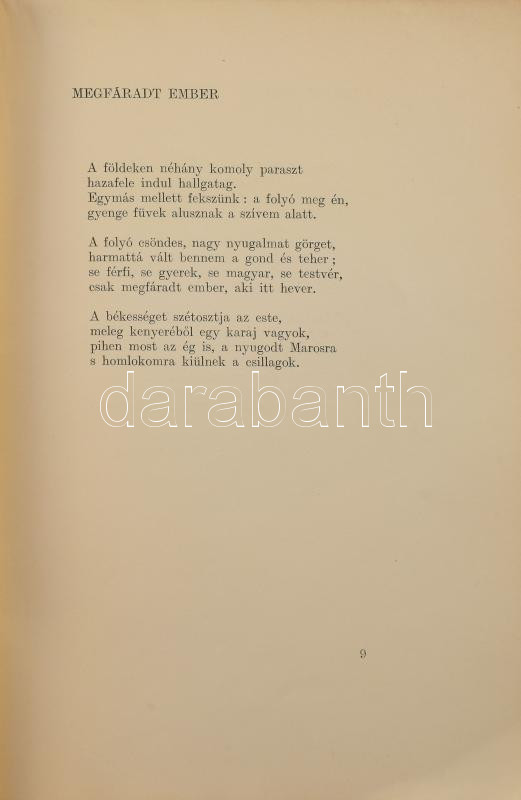 MEGFÁRADT EMBER

A földeken néhány komoly paraszt
hazafele indul hallgatag.
Egymás mellett fekszünk : a folyó meg én,
gyenge füvek alusznak a szívem alatt.

A folyó csöndes, nagy nyugalmat görget,
harmattá vált bennem a gond és teher ;
se férfi, se gyerek, se magyar, se testvér,
csak megfáradt ember, aki itt hever.

A békességet szétosztja az este,
meleg kenyeréből egy karaj vagyok,
pihen most az ég is, a nyugodt Marosra
s homlokomra kiülnek a csillagok.

darabanth

9